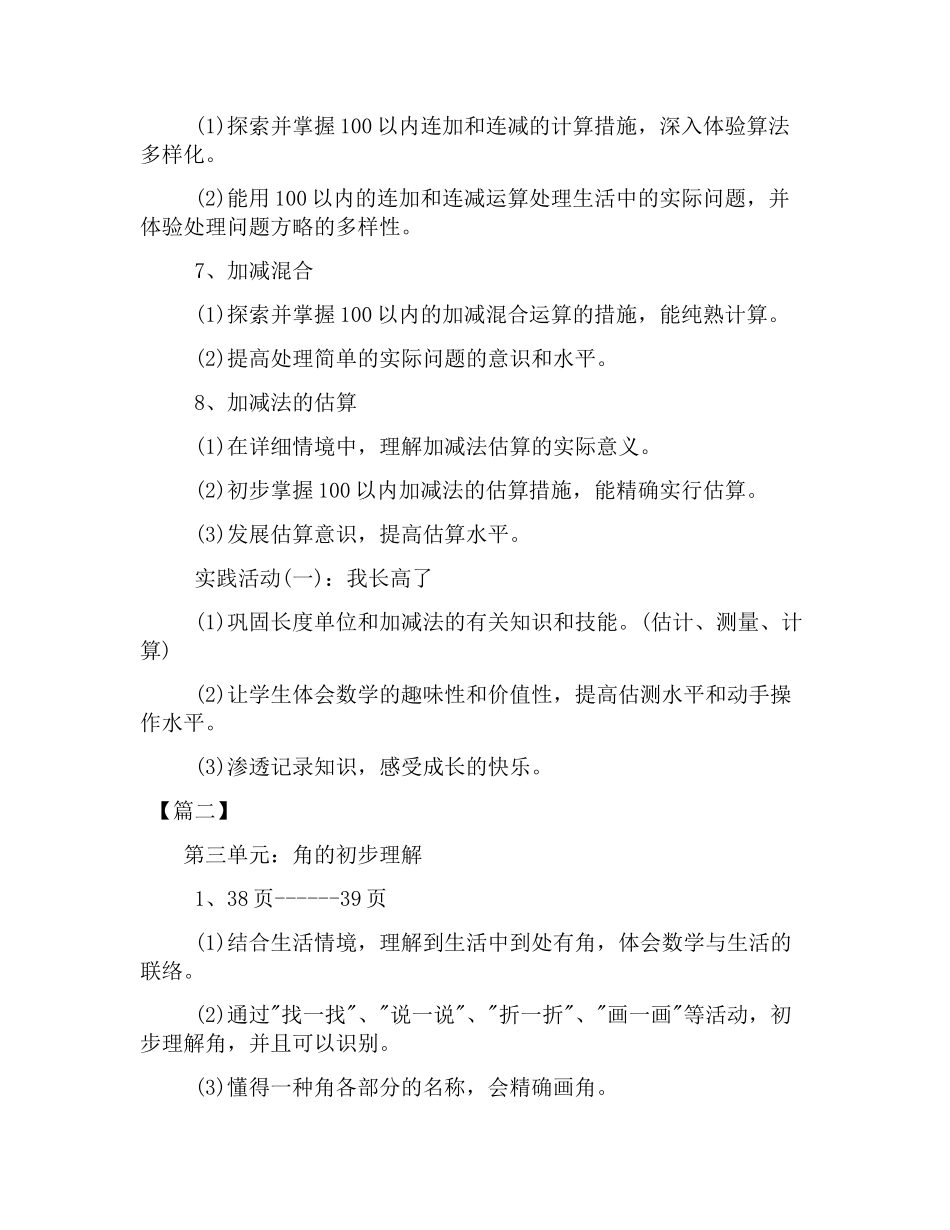 (1)探索并掌握100以内连加和连减的计算措施，深入体验算法多样化。

(2)能用100以内的连加和连减运算处理生活中的实际问题，并体验处理问题方略的多样性。

7、加减混合

(1)探索并掌握100以内的加减混合运算的措施，能纯熟计算。

(2)提高处理简单的实际问题的意识和水平。

8、加减法的估算

(1)在详细情境中，理解加减法估算的实际意义。

(2)初步掌握100以内加减法的估算措施，能精确实行估算。

(3)发展估算意识，提高估算水平。

实践活动(一)：我长高了

(1)巩固长度单位和加减法的有关知识和技能。(估计、测量、计算)

(2)让学生体会数学的趣味性和价值性，提高估测水平和动手操作水平。

(3)渗透记录知识，感受成长的快乐。

【篇二】

第三单元：角的初步理解

1、38页------39页

(1)结合生活情境，理解到生活中到处有角，体会数学与生活的联络。

(2)通过"找一找"、"说一说"、"折一折"、"画一画"等活动，初步理解角，并且可以识别。

(3)懂得一种角各部分的名称，会精确画角。